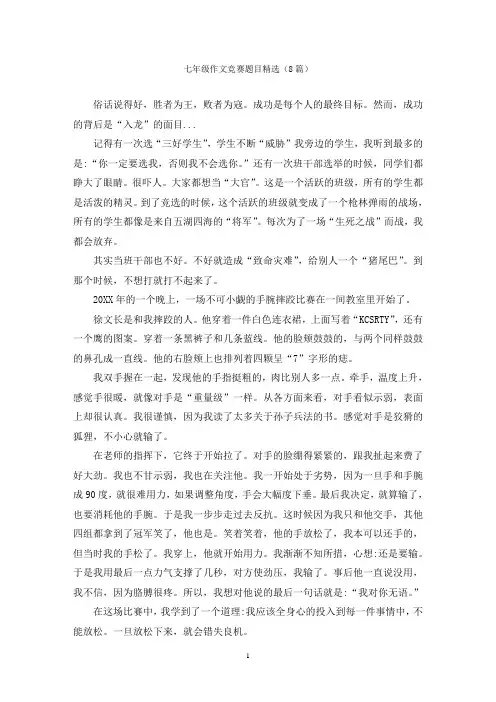 七年级作文竞赛题目精选（8篇）

俗话说得好，胜者为王，败者为寇。成功是每个人的最终目标。然而，成功的背后是“入龙”的面目...

记得有一次选“三好学生”，学生不断“威胁”我旁边的学生，我听到最多的是：“你一定要选我，否则我不会选你。”还有一次班干部选举的时候，同学们都睁大了眼睛。很吓人。大家都想当“大官”。这是一个活跃的班级，所有的学生都是活泼的精灵。到了竞选的时候，这个活跃的班级就变成了一个枪林弹雨的战场，所有的学生都像是来自五湖四海的“将军”。每次为了一场“生死之战”而战，我都会放弃。

其实当班干部也不好。不好就造成“致命灾难”，给别人一个“猪尾巴”。到那个时候，不想打就打不起来了。

20XX年的一个晚上，一场不可小觑的手腕摔跤比赛在一间教室里开始了。

徐文长是和我摔跤的人。他穿着一件白色连衣裙，上面写着“KCSRTY”，还有一个鹰的图案。穿着一条黑裤子和几条蓝线。他的脸颊鼓鼓的，与两个同样鼓鼓的鼻孔成一直线。他的右脸颊上也排列着四颗呈“7”字形的痣。

我双手握在一起，发现他的手指挺粗的，肉比别人多一点，牵手，温度上升，感觉手很暖，就像对手是“重量级”一样。从各方面来看，对手看似示弱，表面上却很认真。我很谨慎，因为我读了太多关于孙子兵法的书。感觉对手是狡猾的狐狸，不小心就输了。

在老师的指挥下，它终于开始拉了。对手的脸绷得紧紧的，跟我扯起来费了好大劲。我也不甘示弱，我也在关注他。我一开始处于劣势，因为一旦手和手腕成90度，就很难用力，如果调整角度，手会大幅度下垂。最后我决定，就算输了，也要消耗他的手腕。于是我一步步走过去反抗。这时候因为我只和他交手，其他四组都拿到了冠军笑了，他也是。笑着笑着，他的手放松了，我本可以还手的，但当时我的手松了。我穿上，他就开始用力。我渐渐不知所措，心想：还是要输。于是我用最后一点力气支撑了几秒，对方使劲压，我输了。事后他一直说没用，我不信，因为胳膊很疼。所以，我想对他说的最后一句话就是：“我对你无语。”

在这场比赛中，我学到了一个道理：我应该全身心的投入到每一件事情中，不能放松。一旦放松下来，就会错失良机。

1